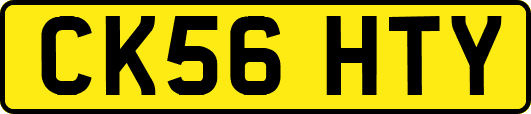 CK56 HTY